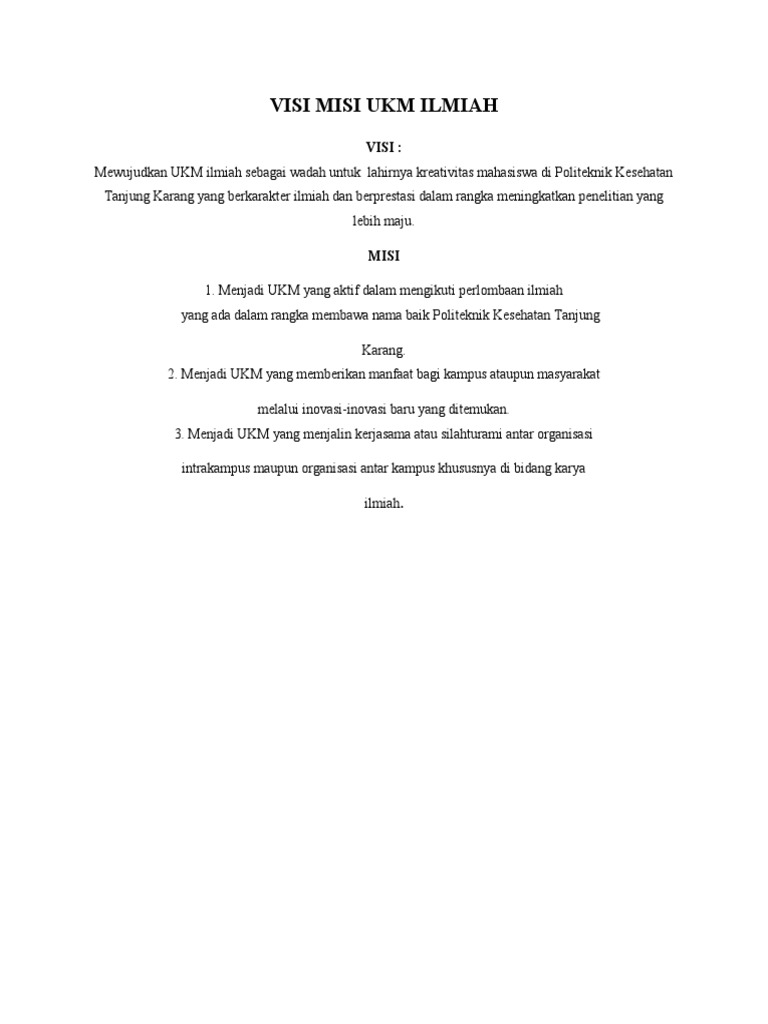 VISI MISI UKM ILMIAH

VISI :

Mewujudkan UKM ilmiah sebagai wadah untuk lahirnya kreativitas mahasiswa di Politeknik Kesehatan Tanjung Karang yang berkarakter ilmiah dan berprestasi dalam rangka meningkatkan penelitian yang lebih maju.

MISI

1. Menjadi UKM yang aktif dalam mengikuti perlombaan ilmiah yang ada dalam rangka membawa nama baik Politeknik Kesehatan Tanjung Karang.

2. Menjadi UKM yang memberikan manfaat bagi kampus ataupun masyarakat melalui inovasi-inovasi baru yang ditemukan.

3. Menjadi UKM yang menjalin kerjasama atau silahturami antar organisasi intrakampus maupun organisasi antar kampus khususnya di bidang karya ilmiah.